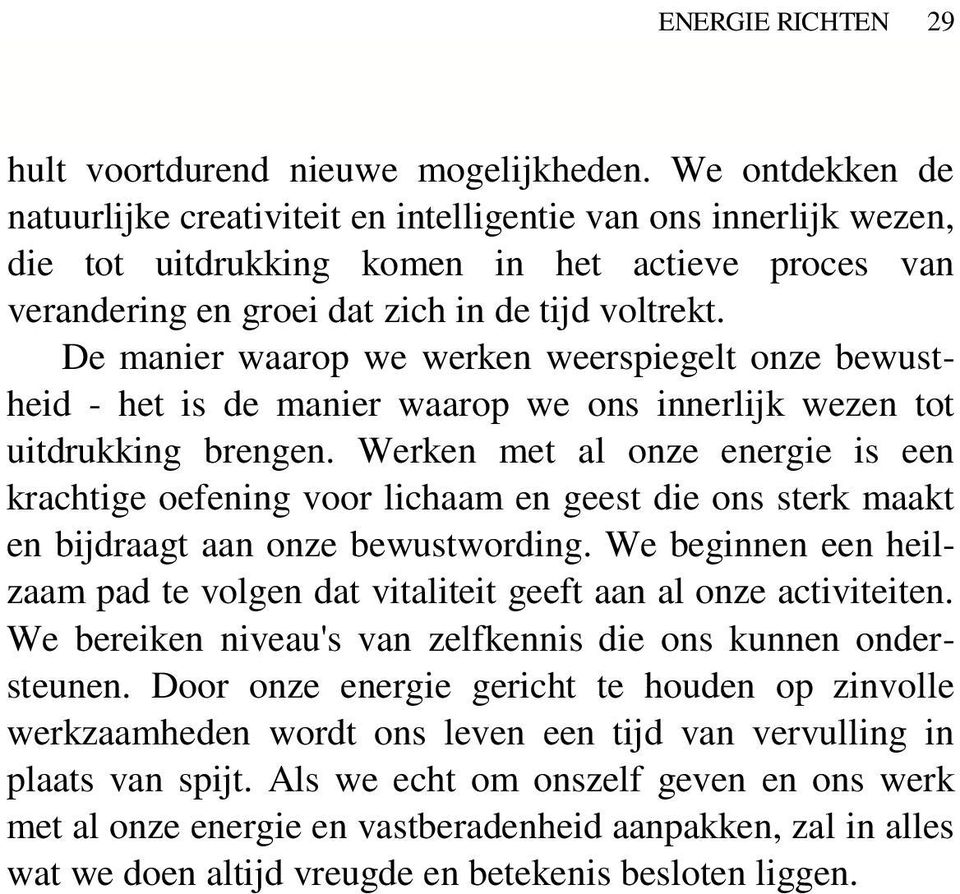 ENERGIE RICHTEN 29

hult voortdurend nieuwe mogelijkheden. We ontdekken de natuurlijke creativiteit en intelligentie van ons innerlijk wezen, die tot uitdrukking komen in het actieve proces van verandering en groei dat zich in de tijd voltrekt.

De manier waarop we werken weerspiegelt onze bewustheid - het is de manier waarop we ons innerlijk wezen tot uitdrukking brengen. Werken met al onze energie is een krachtige oefening voor lichaam en geest die ons sterk maakt en bijdraagt aan onze bewustwording. We beginnen een heilzaam pad te volgen dat vitaliteit geeft aan al onze activiteiten. We bereiken niveau's van zelfkennis die ons kunnen ondersteunen. Door onze energie gericht te houden op zinvolle werkzaamheden wordt ons leven een tijd van vervulling in plaats van spijt. Als we echt om onszelf geven en ons werk met al onze energie en vastberadenheid aanpakken, zal in alles wat we doen altijd vreugde en betekenis besloten liggen.